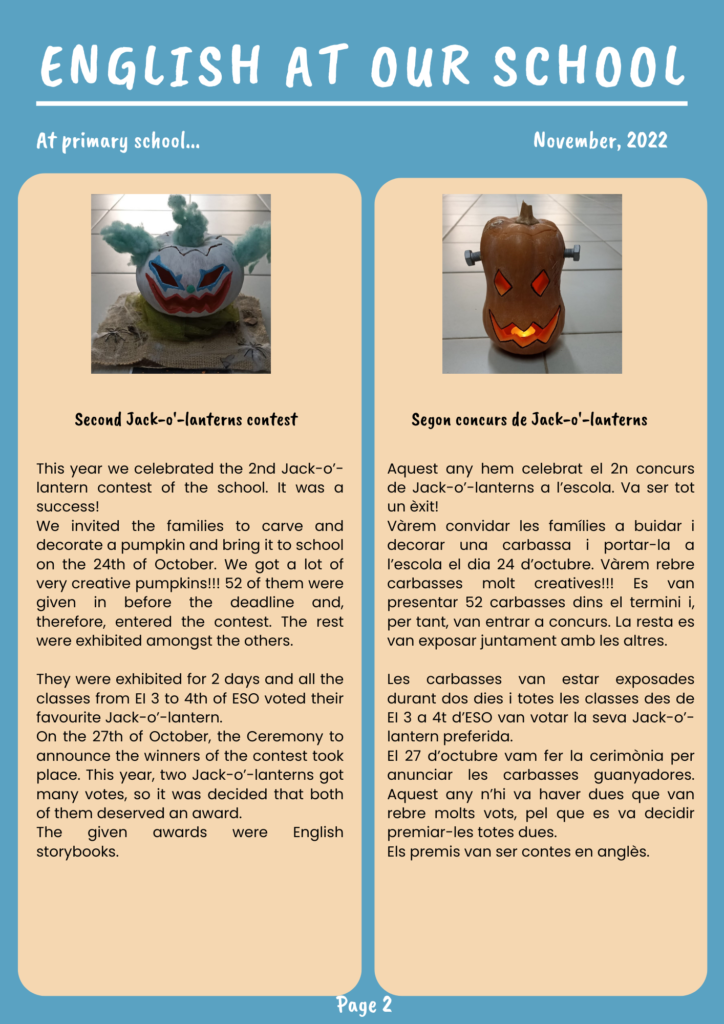 ENGLISH AT OUR SCHOOL

At primary school...

November, 2022

Second Jack-o'-lanterns contest

This year we celebrated the 2nd Jack-o'-lantern contest of the school. It was a success!
We invited the families to carve and decorate a pumpkin and bring it to school on the 24th of October. We got a lot of very creative pumpkins!!! 52 of them were given in before the deadline and, therefore, entered the contest. The rest were exhibited amongst the others.

They were exhibited for 2 days and all the classes from EI 3 to 4th of ESO voted their favourite Jack-o'-lantern.
On the 27th of October, the Ceremony to announce the winners of the contest took place. This year, two Jack-o'-lanterns got many votes, so it was decided that both of them deserved an award.
The given awards were English storybooks.

Segon concurs de Jack-o'-lanterns

Aquest any hem celebrat el 2n concurs de Jack-o'-lanterns a l'escola. Va ser tot un èxit!
Vàrem convidar les famílies a buidar i decorar una carbassa i portar-la a l'escola el dia 24 d'octubre. Vàrem rebre carbasses molt creatives!!! Es van presentar 52 carbasses dins el termini i, per tant, van entrar a concurs. La resta es van exposar juntament amb les altres.

Les carbasses van estar exposades durant dos dies i totes les classes des de EI 3 a 4t d'ESO van votar la seva Jack-o'-lantern preferida.
El 27 d'octubre vam fer la cerimònia per anunciar les carbasses guanyadores. Aquest any n'hi va haver dues que van rebre molts vots, pel que es va decidir premiar-les totes dues.
Els premis van ser contes en anglès.

Page 2